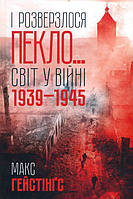 І РОЗВЕРЗЛОСЯ
ПЕКЛО...
СВІТ У ВІЙНІ
1939—1945

МАКС
ГЕЙСТІНҐС